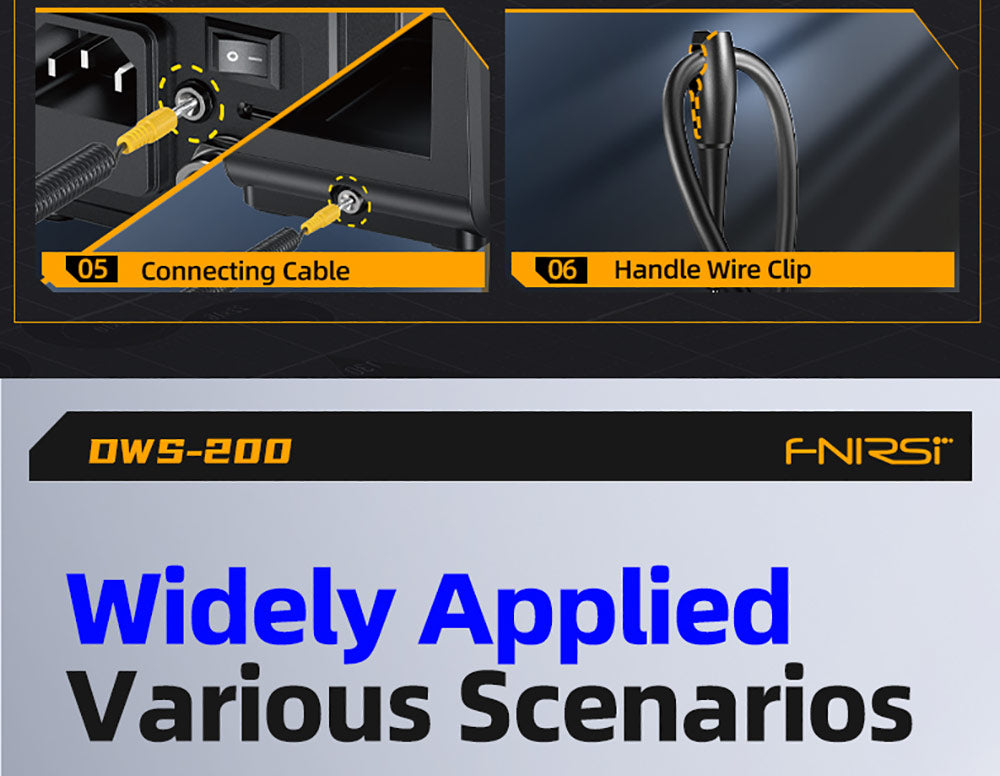 05 Connecting Cable

06 Handle Wire Clip

DWS-200

FNIRSI

Widely Applied
Various Scenarios